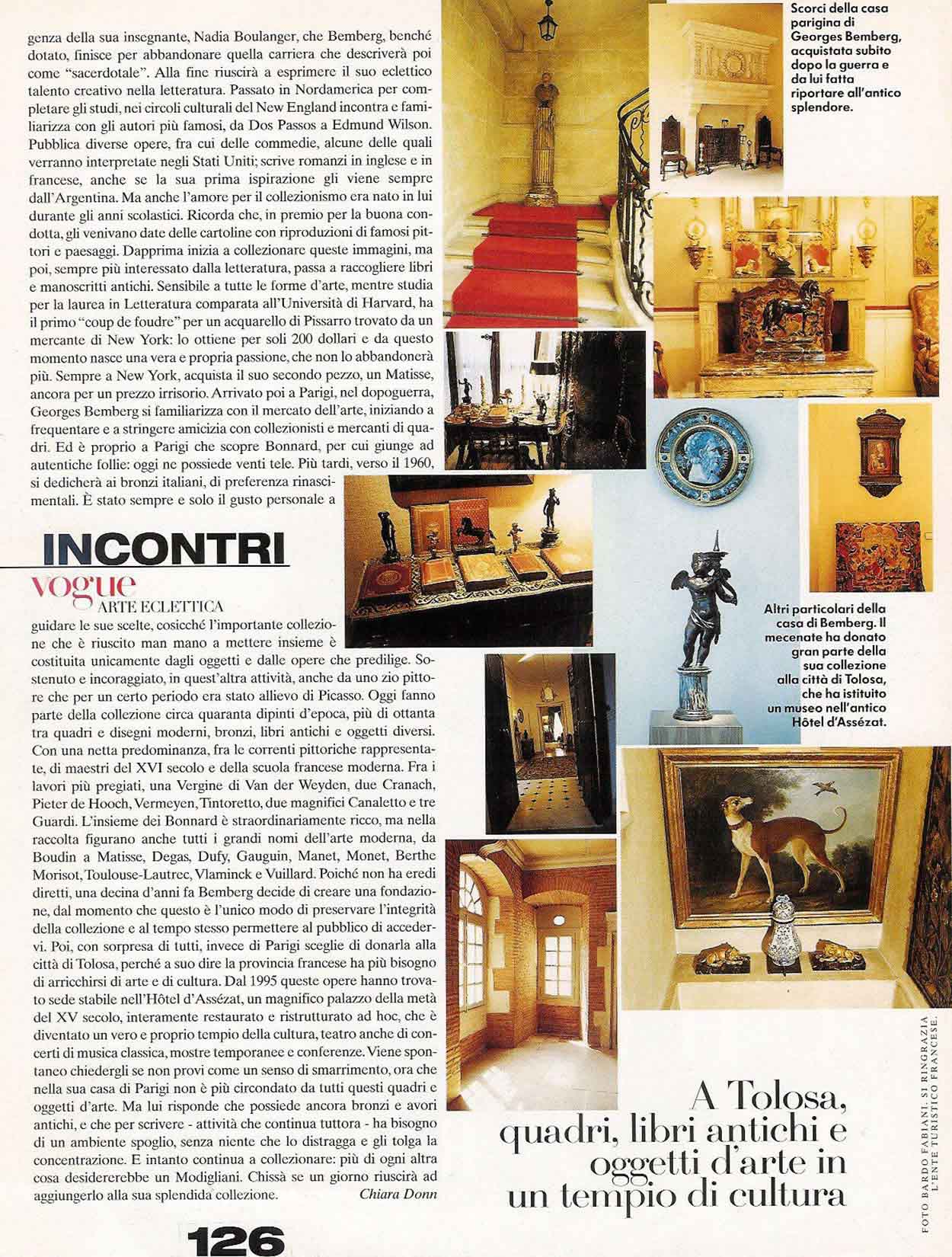 genza della sua insegnante, Nadia Boulanger, che Bemberg, benché dotato, finisce per abbandonare quella carriera che descriverà poi come "sacerdotale". Alla fine riuscirà a esprimere il suo eclettico talento creativo nella letteratura. Passato in Nordamerica per completare gli studi, nei circoli culturali del New England incontra e familiarizza con gli autori più famosi, da Dos Passos a Edmund Wilson. Pubblica diverse opere, fra cui delle commedie, alcune delle quali verranno interpretate negli Stati Uniti; scrive romanzi in inglese e in francese, anche se la sua prima ispirazione gli viene sempre dall'Argentina. Ma anche l'amore per il collezionismo era nato in lui durante gli anni scolastici. Ricorda che, in premio per la buona condotta, gli venivano date delle cartoline con riproduzioni di famosi pittori e paesaggi. Dapprima inizia a collezionare queste immagini, ma poi, sempre più interessato dalla letteratura, passa a raccogliere libri e manoscritti antichi. Sensibile a tutte le forme d'arte, mentre studia per la laurea in Letteratura comparata all'Università di Harvard, ha il primo "coup de foudre" per un acquarello di Pissarro trovato da un mercante di New York: lo ottiene per soli 200 dollari e da questo momento nasce una vera e propria passione, che non lo abbandonerà più. Sempre a New York, acquista il suo secondo pezzo, un Matisse, ancora per un prezzo irrisorio. Arrivato poi a Parigi, nel dopoguerra, Georges Bemberg si familiarizza con il mercato dell'arte, iniziando a frequentare e a stringere amicizia con collezionisti e mercanti di quadri. Ed è proprio a Parigi che scopre Bonnard, per cui giunge ad autentiche follie: oggi ne possiede venti tele. Più tardi, verso il 1960, si dedicherà ai bronzi italiani, di preferenza rinascimentali. È stato sempre e solo il gusto personale a

INCONTRI
vogue
ARTE ECLETTICA

guidare le sue scelte, cosicché l'importante collezione che è riuscito man mano a mettere insieme è costituita unicamente dagli oggetti e dalle opere che predilige. Sostenuto e incoraggiato, in quest'altra attività, anche da uno zio pittore che per un certo periodo era stato allievo di Picasso. Oggi fanno parte della collezione circa quaranta dipinti d'epoca, più di ottanta tra quadri e disegni moderni, bronzi, libri antichi e oggetti diversi. Con una netta predominanza, fra le correnti pittoriche rappresentate, di maestri del XVI secolo e della scuola francese moderna. Fra i lavori più pregiati, una Vergine di Van der Weyden, due Cranach, Pieter de Hooch, Vermeyen, Tintoretto, due magnifici Canaletto e tre Guardi. L'insieme dei Bonnard è straordinariamente ricco, ma nella raccolta figurano anche tutti i grandi nomi dell'arte moderna, da Boudin a Matisse, Degas, Dufy, Gauguin, Manet, Monet, Berthe Morisot, Toulouse-Lautrec, Vlaminck e Vuillard. Poiché non ha eredi diretti, una decina d'anni fa Bemberg decide di creare una fondazione, dal momento che questo è l'unico modo di preservare l'integrità della collezione e al tempo stesso permettere al pubblico di accedervi. Poi, con sorpresa di tutti, invece di Parigi sceglie di donarla alla città di Tolosa, perché a suo dire la provincia francese ha più bisogno di arricchirsi di arte e di cultura. Dal 1995 queste opere hanno trovato sede stabile nell'Hôtel d'Assézat, un magnifico palazzo della metà del XV secolo, interamente restaurato e ristrutturato ad hoc, che è diventato un vero e proprio tempio della cultura, teatro anche di concerti di musica classica, mostre temporanee e conferenze. Viene spontaneo chiedergli se non provi come un senso di smarrimento, ora che nella sua casa di Parigi non è più circondato da tutti questi quadri e oggetti d'arte. Ma lui risponde che possiede ancora bronzi e avori antichi, e che per scrivere - attività che continua tuttora - ha bisogno di un ambiente spoglio, senza niente che lo distragga e gli tolga la concentrazione. E intanto continua a collezionare: più di ogni altra cosa desidererebbe un Modigliani. Chissà se un giorno riuscirà ad aggiungerlo alla sua splendida collezione. Chiara Donn

126

Scorci della casa parigina di Georges Bemberg, acquistata subito dopo la guerra e da lui fatta riportare all'antico splendore.

Altri particolari della casa di Bemberg. Il mecenate ha donato gran parte della sua collezione alla città di Tolosa, che ha istituito un museo nell'antico Hôtel d'Assézat.

A Tolosa, quadri, libri antichi e oggetti d'arte in un tempio di cultura

FOTO BARDO FABIANI. SI RINGRAZIA L'ENTE TURISTICO FRANCESE.